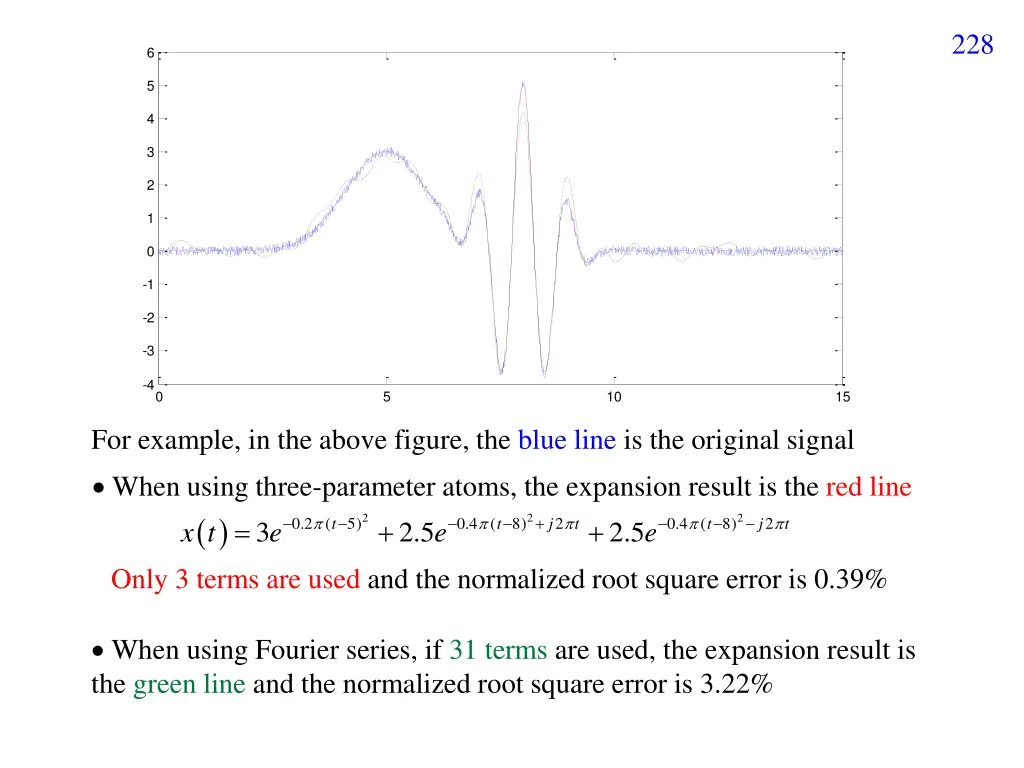 228

6
5
4
3
2
1
0
-1
-2
-3
-4
0
5
10
15

For example, in the above figure, the blue line is the original signal

• When using three-parameter atoms, the expansion result is the red line

$x(t) = 3e^{-0.2\pi(t-5)^2} + 2.5e^{-0.4\pi(t-8)^2 + j2\pi t} + 2.5e^{-0.4\pi(t-8)^2 - j2\pi t}$

Only 3 terms are used and the normalized root square error is 0.39%

• When using Fourier series, if 31 terms are used, the expansion result is the green line and the normalized root square error is 3.22%